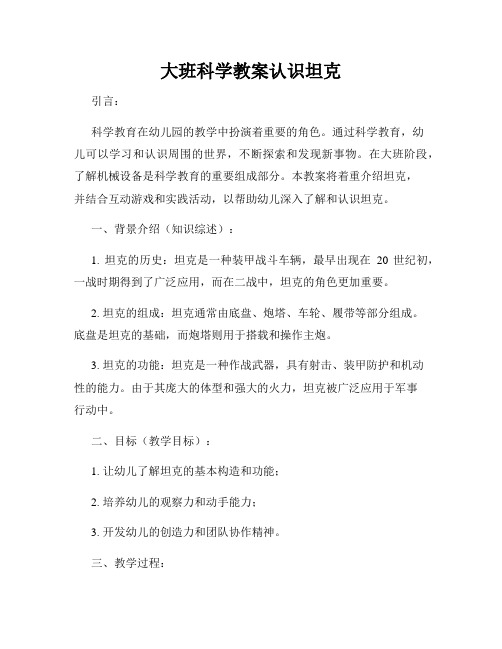 大班科学教案认识坦克

引言：

科学教育在幼儿园的教学中扮演着重要的角色。通过科学教育，幼儿可以学习和认识周围的世界，不断探索和发现新事物。在大班阶段，了解机械设备是科学教育的重要组成部分。本教案将着重介绍坦克，并结合互动游戏和实践活动，以帮助幼儿深入了解和认识坦克。

一、背景介绍（知识综述）：

1. 坦克的历史：坦克是一种装甲战斗车辆，最早出现在 20 世纪初，一战时期得到了广泛应用，而在二战中，坦克的角色更加重要。

2. 坦克的组成：坦克通常由底盘、炮塔、车轮、履带等部分组成。底盘是坦克的基础，而炮塔则用于搭载和操作主炮。

3. 坦克的功能：坦克是一种作战武器，具有射击、装甲防护和机动性的能力。由于其庞大的体型和强大的火力，坦克被广泛应用于军事行动中。

二、目标（教学目标）：

1. 让幼儿了解坦克的基本构造和功能；

2. 培养幼儿的观察力和动手能力；

3. 开发幼儿的创造力和团队协作精神。

三、教学过程：